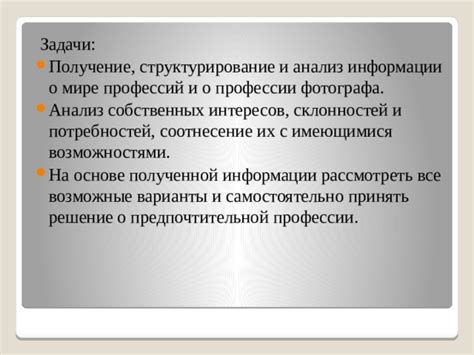 Задачи:

Получение, структурирование и анализ информации о мире профессий и о профессии фотографа.

Анализ собственных интересов, склонностей и потребностей, соотнесение их с имеющимися возможностями.

На основе полученной информации рассмотреть все возможные варианты и самостоятельно принять решение о предпочтительной профессии.